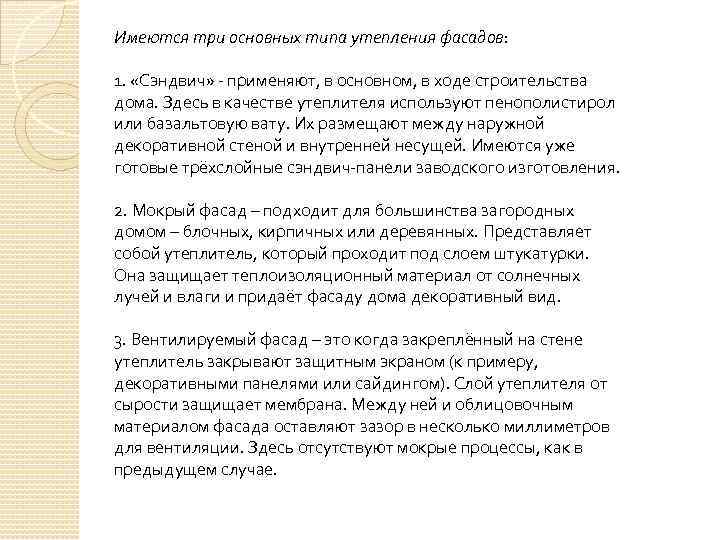 Имеются три основных типа утепления фасадов:

1. «Сэндвич» - применяют, в основном, в ходе строительства дома. Здесь в качестве утеплителя используют пенополистирол или базальтовую вату. Их размещают между наружной декоративной стеной и внутренней несущей. Имеются уже готовые трёхслойные сэндвич-панели заводского изготовления.

2. Мокрый фасад – подходит для большинства загородных домом – блочных, кирпичных или деревянных. Представляет собой утеплитель, который проходит под слоем штукатурки. Она защищает теплоизоляционный материал от солнечных лучей и влаги и придаёт фасаду дома декоративный вид.

3. Вентилируемый фасад – это когда закреплённый на стене утеплитель закрывают защитным экраном (к примеру, декоративными панелями или сайдингом). Слой утеплителя от сырости защищает мембрана. Между ней и облицовочным материалом фасада оставляют зазор в несколько миллиметров для вентиляции. Здесь отсутствуют мокрые процессы, как в предыдущем случае.